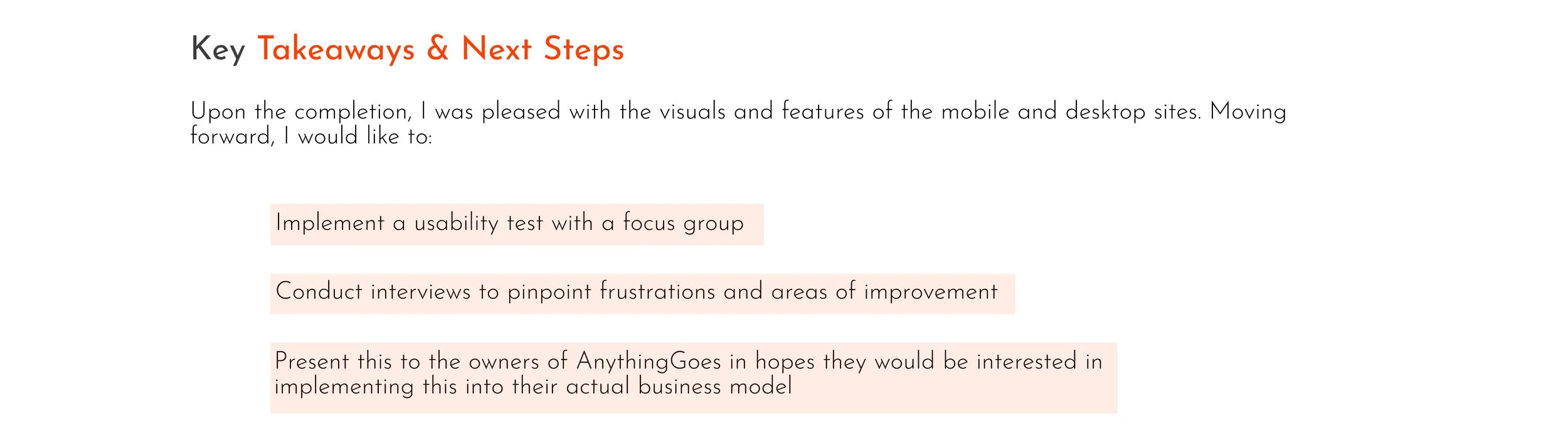 Key Takeaways & Next Steps

Upon the completion, I was pleased with the visuals and features of the mobile and desktop sites. Moving forward, I would like to:

Implement a usability test with a focus group

Conduct interviews to pinpoint frustrations and areas of improvement

Present this to the owners of AnythingGoes in hopes they would be interested in implementing this into their actual business model